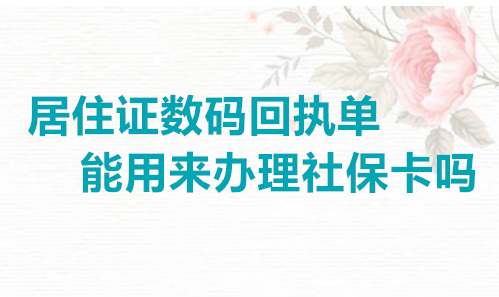 居住证数码回执单
能用来办理社保卡吗